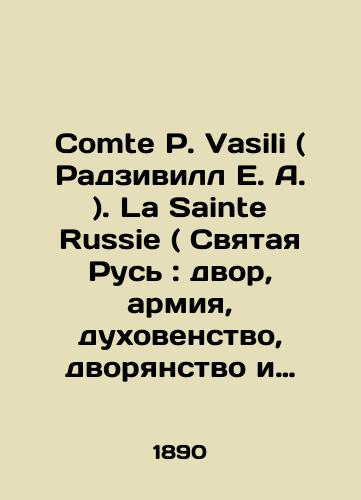 Comte P. Vasili ( Радзивилл Е. А. ). La Sainte Russie ( Святая Русь : двор, армия, духовенство, дворянство и…

1890